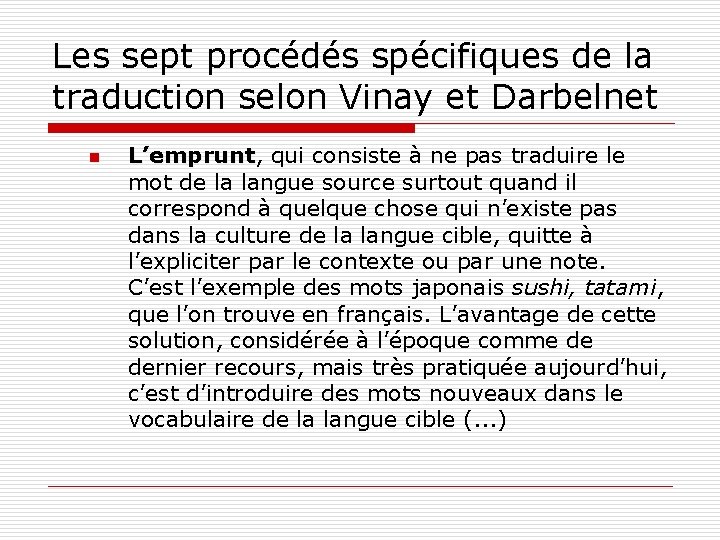 Les sept procédés spécifiques de la traduction selon Vinay et Darbelnet

L’emprunt, qui consiste à ne pas traduire le mot de la langue source surtout quand il correspond à quelque chose qui n’existe pas dans la culture de la langue cible, quitte à l’expliciter par le contexte ou par une note. C’est l’exemple des mots japonais sushi, tatami, que l’on trouve en français. L’avantage de cette solution, considérée à l’époque comme de dernier recours, mais très pratiquée aujourd’hui, c’est d’introduire des mots nouveaux dans le vocabulaire de la langue cible (...)